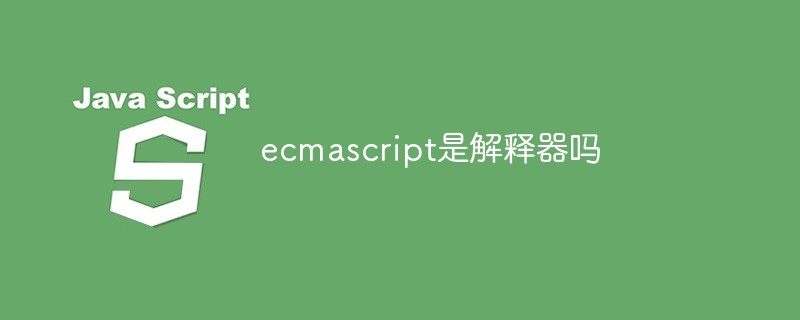 Java Script

S

ecmascript是解释器吗